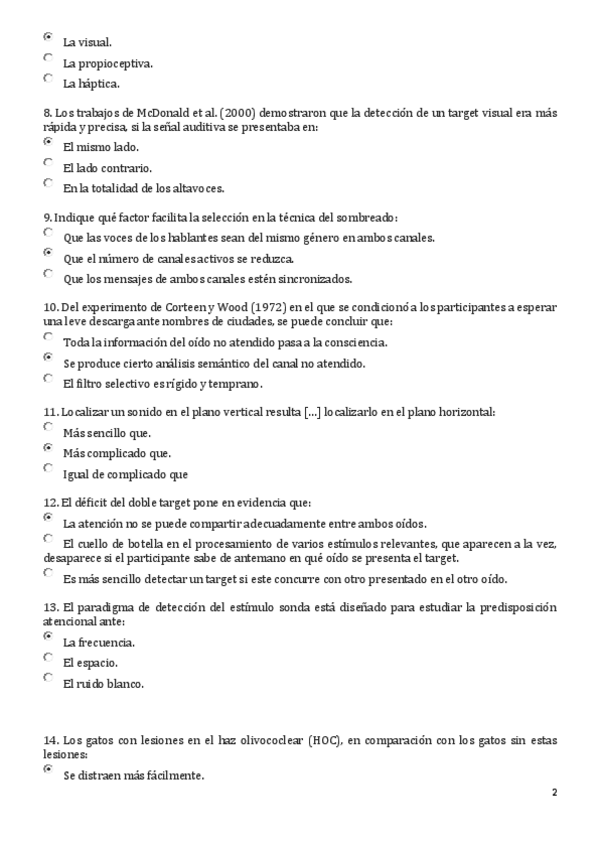 La visual.
La propioceptiva.
La háptica.

8. Los trabajos de McDonald et al. (2000) demostraron que la detección de un target visual era más rápida y precisa, si la señal auditiva se presentaba en:
El mismo lado.
El lado contrario.
En la totalidad de los altavoces.

9. Indique qué factor facilita la selección en la técnica del sombreado:
Que las voces de los hablantes sean del mismo género en ambos canales.
Que el número de canales activos se reduzca.
Que los mensajes de ambos canales estén sincronizados.

10. Del experimento de Corteen y Wood (1972) en el que se condicionó a los participantes a esperar una leve descarga ante nombres de ciudades, se puede concluir que:
Toda la información del oído no atendido pasa a la consciencia.
Se produce cierto análisis semántico del canal no atendido.
El filtro selectivo es rígido y temprano.

11. Localizar un sonido en el plano vertical resulta [...] localizarlo en el plano horizontal:
Más sencillo que.
Más complicado que.
Igual de complicado que

12. El déficit del doble target pone en evidencia que:
La atención no se puede compartir adecuadamente entre ambos oídos.
El cuello de botella en el procesamiento de varios estímulos relevantes, que aparecen a la vez, desaparece si el participante sabe de antemano en qué oído se presenta el target.
Es más sencillo detectar un target si este concurre con otro presentado en el otro oído.

13. El paradigma de detección del estímulo sonda está diseñado para estudiar la predisposición atencional ante:
La frecuencia.
El espacio.
El ruido blanco.

14. Los gatos con lesiones en el haz olivococlear (HOC), en comparación con los gatos sin estas lesiones:
Se distraen más fácilmente.

2